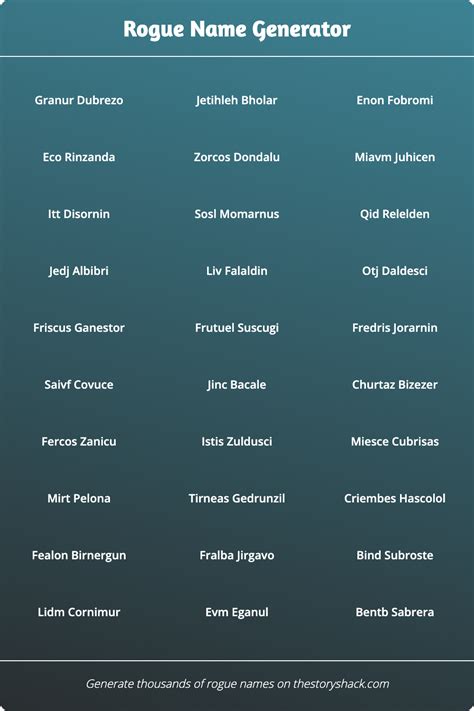 Rogue Name Generator

Granur Dubrezo
Eco Rinzanda
Itt Disornin
Jedj Albibri
Friscus Ganestor
Saivf Covuce
Fercos Zanicu
Mirt Pelona
Fealon Birnergun
Lidm Cornimur

Jetihleh Bholar
Zorcos Dondalu
Sosl Momarnus
Liv Falaldin
Frutuel Suscugi
Jinc Bacale
Istis Zuldusci
Tirneas Gedrunzil
Fralba Jirgavo
Evm Eganul

Enon Fobromi
Miavm Juhicen
Qid Relelden
Otj Daldesci
Fredris Jorarnin
Churtaz Bizezer
Miesce Cubrisas
Criembes Hascolol
Bind Subroste
Bentb Sabrera

Generate thousands of rogue names on thestoryshack.com